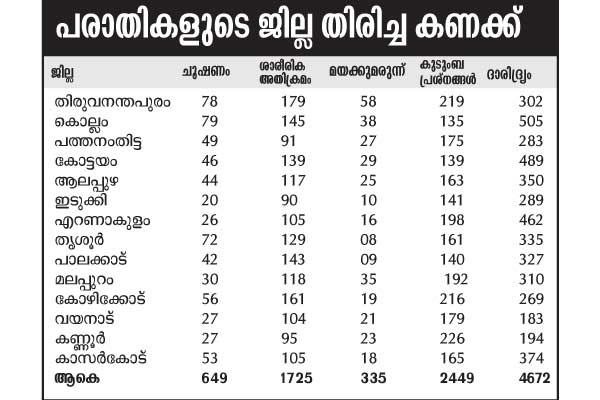 പരാതികളുടെ ജില്ല തിരിച്ച കണക്ക്

| ജില്ല | ചൂഷണം | ശാരീരിക അതിക്രമം | മയക്കുമരുന്ന് | കുടുംബ പ്രശ്നങ്ങൾ | ദാരിദ്ര്യം |
|---|---|---|---|---|---|
| തിരുവനന്തപുരം | 78 | 179 | 58 | 219 | 302 |
| കൊല്ലം | 79 | 145 | 38 | 135 | 505 |
| പത്തനംതിട്ട | 49 | 91 | 27 | 175 | 283 |
| കോട്ടയം | 46 | 139 | 29 | 139 | 489 |
| ആലപ്പുഴ | 44 | 117 | 25 | 163 | 350 |
| ഇടുക്കി | 20 | 90 | 10 | 141 | 289 |
| എറണാകുളം | 26 | 105 | 16 | 198 | 462 |
| തൃശൂർ | 72 | 129 | 08 | 161 | 335 |
| പാലക്കാട് | 42 | 143 | 09 | 140 | 327 |
| മലപ്പുറം | 30 | 118 | 35 | 192 | 310 |
| കോഴിക്കോട് | 56 | 161 | 19 | 216 | 269 |
| വയനാട് | 27 | 104 | 21 | 179 | 183 |
| കണ്ണൂർ | 27 | 95 | 23 | 226 | 194 |
| കാസർകോട് | 53 | 105 | 18 | 165 | 374 |
| ആകെ | 649 | 1725 | 335 | 2449 | 4672 |